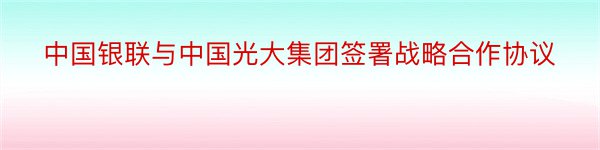 中国银联与中国光大集团签署战略合作协议